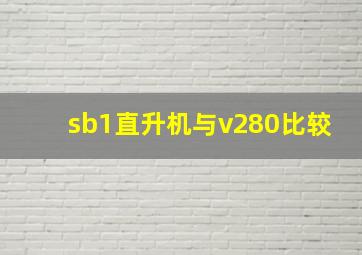 sb1直升机与v280比较